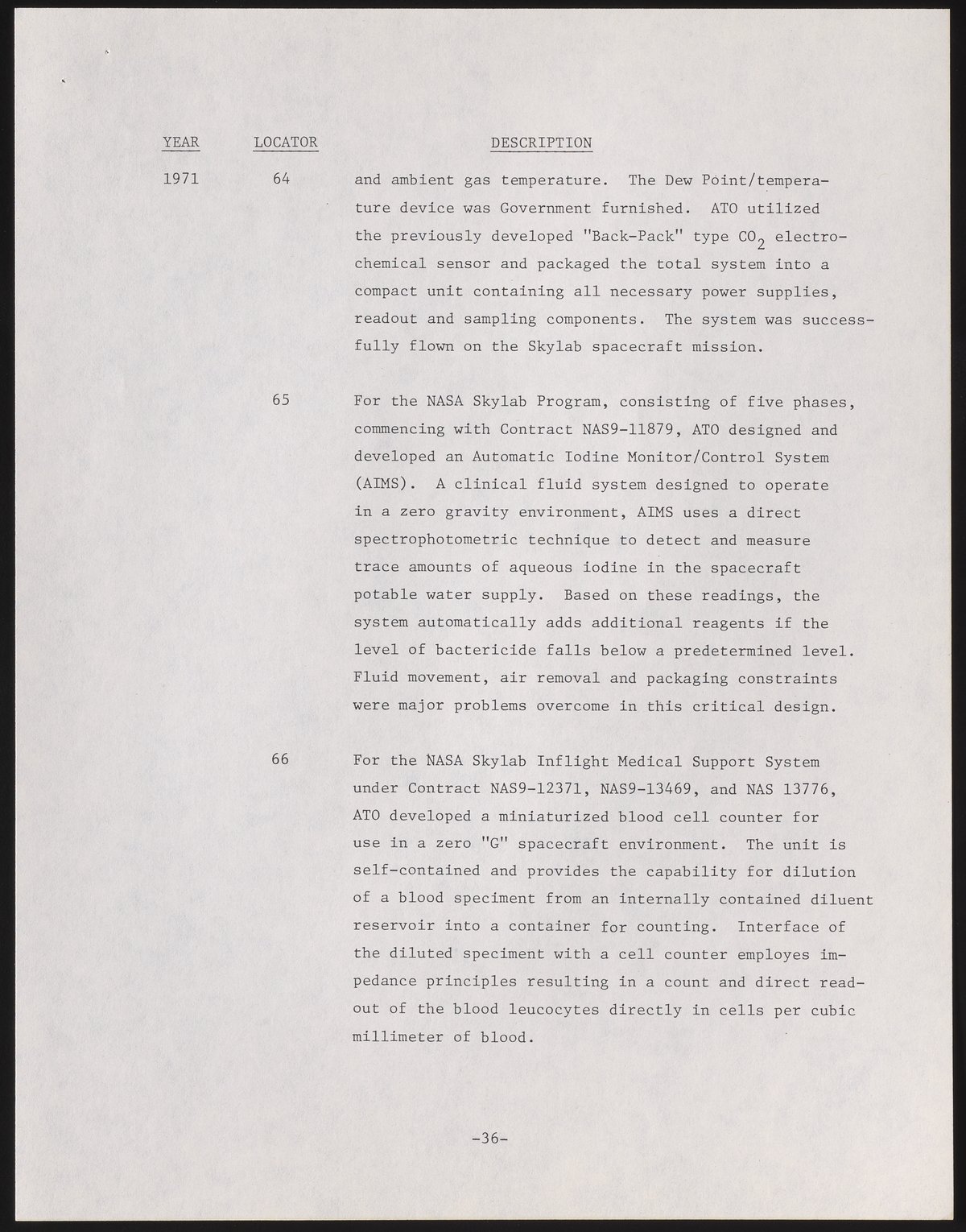 | YEAR | LOCATOR | DESCRIPTION |
|---|---|---|
| 1971 | 64 | and ambient gas temperature. The Dew Point/temperature device was Government furnished. ATO utilized the previously developed "Back-Pack" type $CO_2$ electrochemical sensor and packaged the total system into a compact unit containing all necessary power supplies, readout and sampling components. The system was successfully flown on the Skylab spacecraft mission. |
| | 65 | For the NASA Skylab Program, consisting of five phases, commencing with Contract NAS9-11879, ATO designed and developed an Automatic Iodine Monitor/Control System (AIMS). A clinical fluid system designed to operate in a zero gravity environment, AIMS uses a direct spectrophotometric technique to detect and measure trace amounts of aqueous iodine in the spacecraft potable water supply. Based on these readings, the system automatically adds additional reagents if the level of bactericide falls below a predetermined level. Fluid movement, air removal and packaging constraints were major problems overcome in this critical design. |
| | 66 | For the NASA Skylab Inflight Medical Support System under Contract NAS9-12371, NAS9-13469, and NAS 13776, ATO developed a miniaturized blood cell counter for use in a zero "G" spacecraft environment. The unit is self-contained and provides the capability for dilution of a blood speciment from an internally contained diluent reservoir into a container for counting. Interface of the diluted speciment with a cell counter employes impedance principles resulting in a count and direct readout of the blood leucocytes directly in cells per cubic millimeter of blood. |

-36-